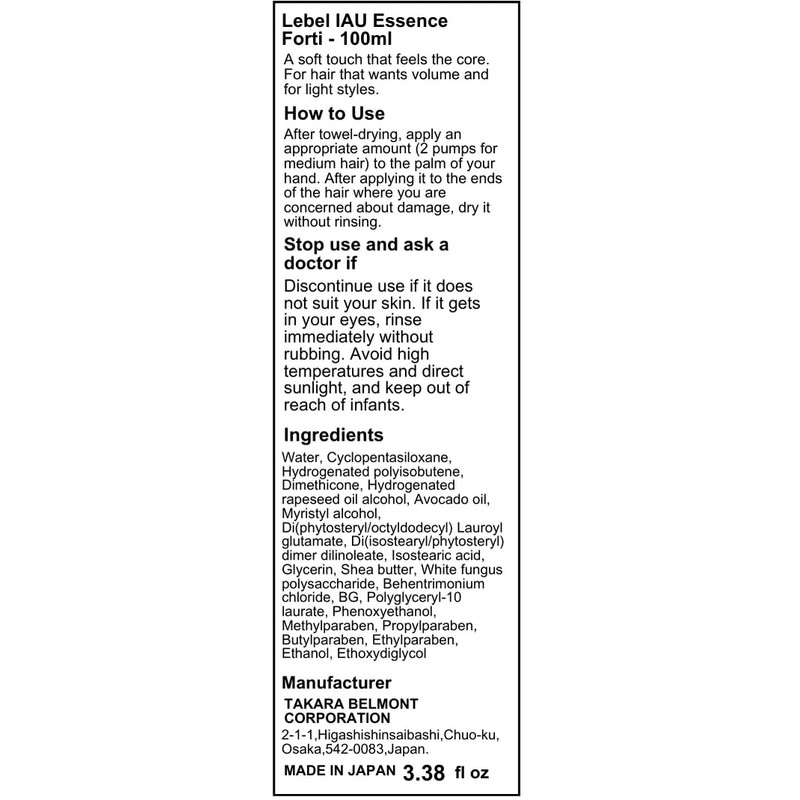 Lebel IAU Essence Forti - 100ml

A soft touch that feels the core. For hair that wants volume and for light styles.

How to Use

After towel-drying, apply an appropriate amount (2 pumps for medium hair) to the palm of your hand. After applying it to the ends of the hair where you are concerned about damage, dry it without rinsing.

Stop use and ask a doctor if

Discontinue use if it does not suit your skin. If it gets in your eyes, rinse immediately without rubbing. Avoid high temperatures and direct sunlight, and keep out of reach of infants.

Ingredients

Water, Cyclopentasiloxane, Hydrogenated polyisobutene, Dimethicone, Hydrogenated rapeseed oil alcohol, Avocado oil, Myristyl alcohol, Di(phytosteryl/octyldodecyl) Lauroyl glutamate, Di(isostearyl/phytosteryl) dimer dilinoleate, Isostearic acid, Glycerin, Shea butter, White fungus polysaccharide, Behentrimonium chloride, BG, Polyglyceryl-10 laurate, Phenoxyethanol, Methylparaben, Propylparaben, Butylparaben, Ethylparaben, Ethanol, Ethoxydiglycol

Manufacturer

TAKARA BELMONT CORPORATION

2-1-1,Higashishinsaibashi,Chuo-ku, Osaka,542-0083,Japan.

MADE IN JAPAN 3.38 fl oz